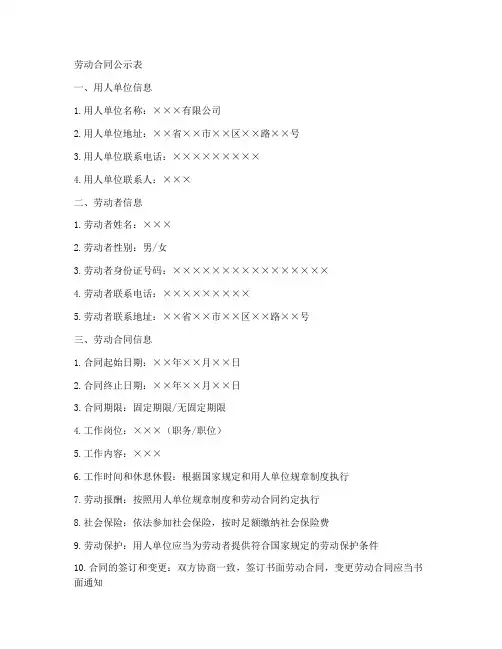 劳动合同公示表

一、用人单位信息

1. 用人单位名称：×××有限公司

2. 用人单位地址：××省××市××区××路××号

3. 用人单位联系电话：×××××××××

4. 用人单位联系人：×××

二、劳动者信息

1. 劳动者姓名：×××

2. 劳动者性别：男/女

3. 劳动者身份证号码：××××××××××××××××

4. 劳动者联系电话：×××××××××

5. 劳动者联系地址：××省××市××区××路××号

三、劳动合同信息

1. 合同起始日期：××年××月××日

2. 合同终止日期：××年××月××日

3. 合同期限：固定期限/无固定期限

4. 工作岗位：×××（职务/职位）

5. 工作内容：×××

6. 工作时间和休息休假：根据国家规定和用人单位规章制度执行

7. 劳动报酬：按照用人单位规章制度和劳动合同约定执行

8. 社会保险：依法参加社会保险，按时足额缴纳社会保险费

9. 劳动保护：用人单位应当为劳动者提供符合国家规定的劳动保护条件

10. 合同的签订和变更：双方协商一致，签订书面劳动合同，变更劳动合同应当书面通知